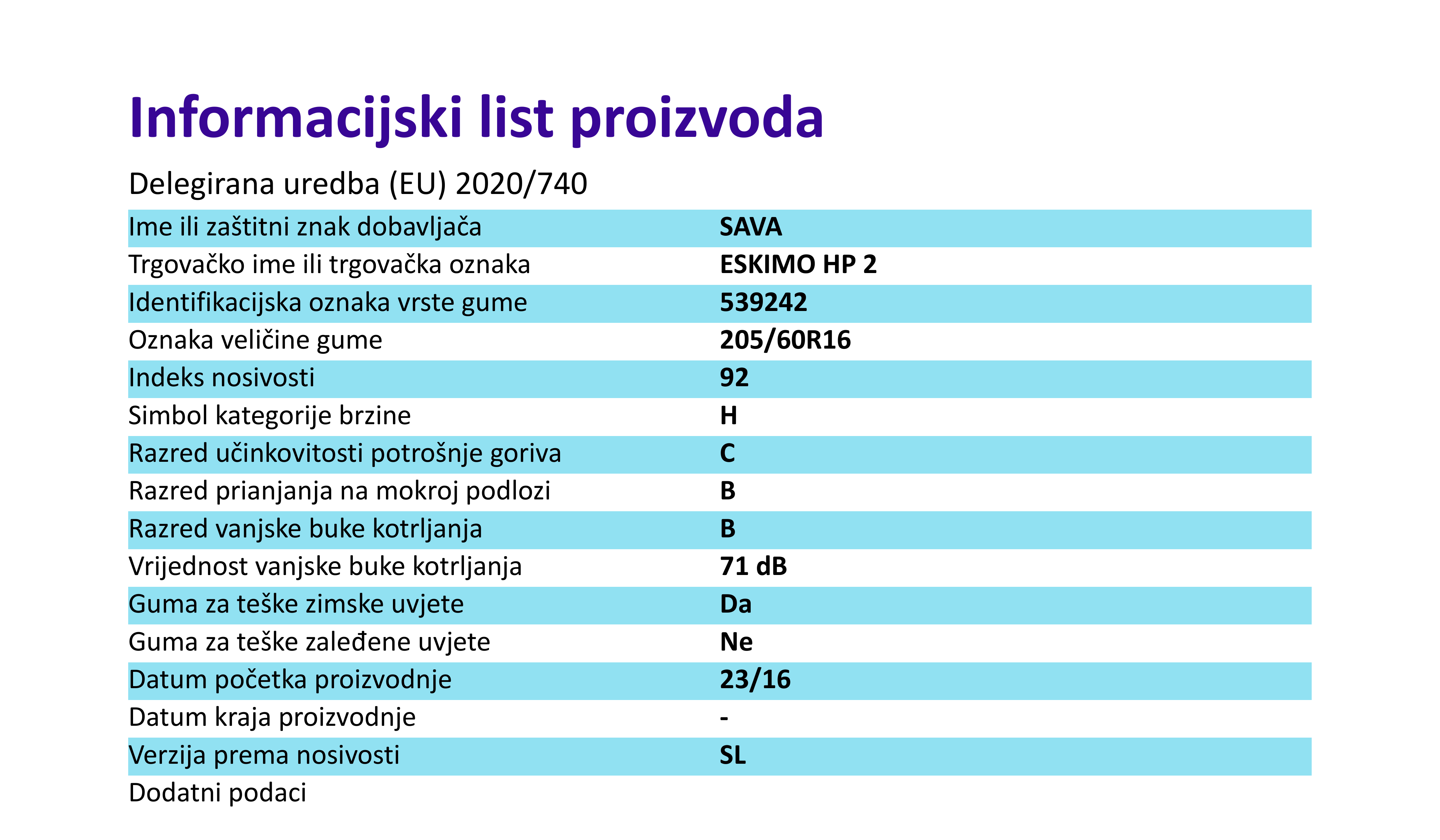 Informacijski list proizvoda

Delegirana uredba (EU) 2020/740

| | |
|---|---|
| Ime ili zaštitni znak dobavljača | SAVA |
| Trgovačko ime ili trgovačka oznaka | ESKIMO HP 2 |
| Identifikacijska oznaka vrste gume | 539242 |
| Oznaka veličine gume | 205/60R16 |
| Indeks nosivosti | 92 |
| Simbol kategorije brzine | H |
| Razred učinkovitosti potrošnje goriva | C |
| Razred prianjanja na mokroj podlozi | B |
| Razred vanjske buke kotrljanja | B |
| Vrijednost vanjske buke kotrljanja | 71 dB |
| Guma za teške zimske uvjete | Da |
| Guma za teške zaleđene uvjete | Ne |
| Datum početka proizvodnje | 23/16 |
| Datum kraja proizvodnje | - |
| Verzija prema nosivosti | SL |
| Dodatni podaci | |